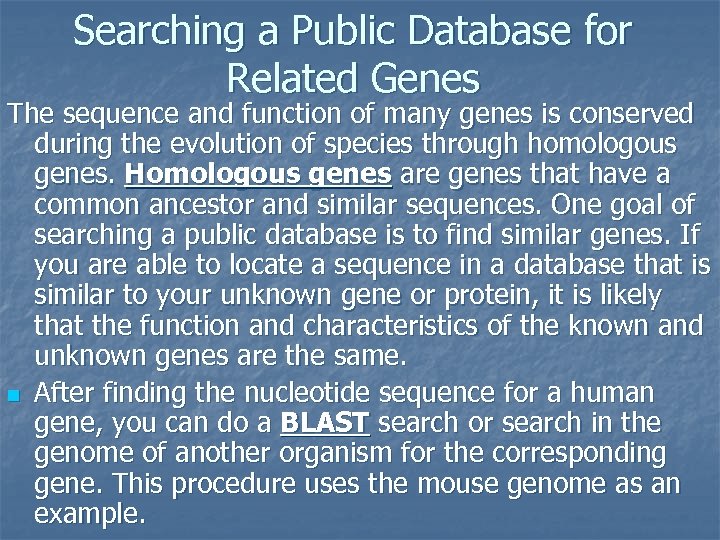 Searching a Public Database for Related Genes

The sequence and function of many genes is conserved during the evolution of species through homologous genes. Homologous genes are genes that have a common ancestor and similar sequences. One goal of searching a public database is to find similar genes. If you are able to locate a sequence in a database that is similar to your unknown gene or protein, it is likely that the function and characteristics of the known and unknown genes are the same.

After finding the nucleotide sequence for a human gene, you can do a BLAST search or search in the genome of another organism for the corresponding gene. This procedure uses the mouse genome as an example.